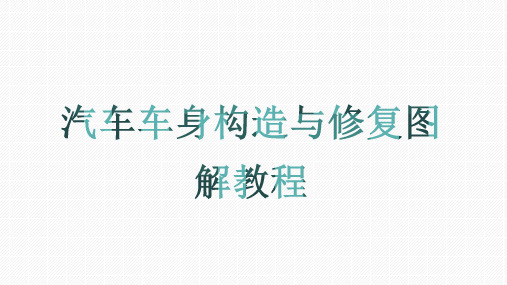 汽车车身构造与修复图解教程